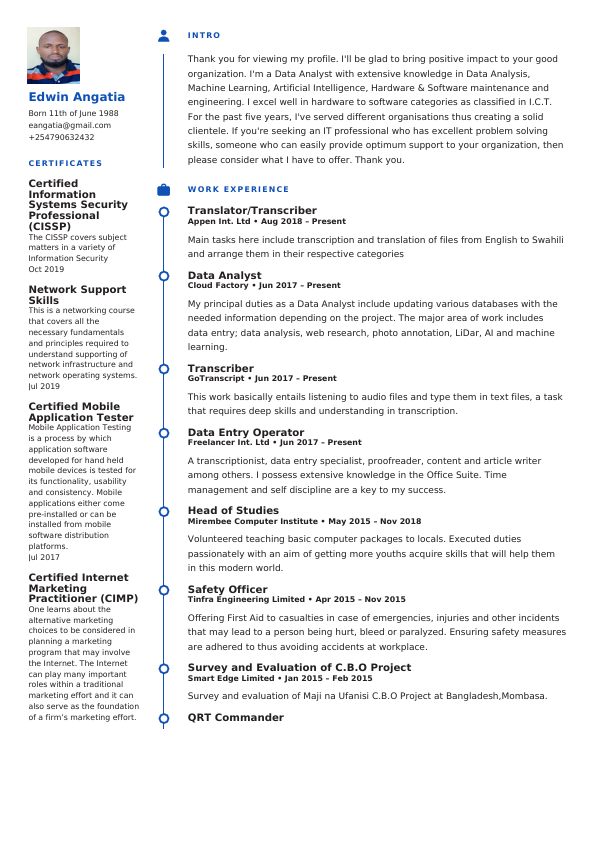 Edwin Angatia

Born 11th of June 1988
eangatia@gmail.com
+254790632432

CERTIFICATES

Certified Information Systems Security Professional (CISSP)
The CISSP covers subject matters in a variety of Information Security
Oct 2019

Network Support Skills
This is a networking course that covers all the necessary fundamentals and principles required to understand supporting of network infrastructure and network operating systems.
Jul 2019

Certified Mobile Application Tester
Mobile Application Testing is a process by which application software developed for hand held mobile devices is tested for its functionality, usability and consistency. Mobile applications either come pre-installed or can be installed from mobile software distribution platforms.
Jul 2017

Certified Internet Marketing Practitioner (CIMP)
One learns about the alternative marketing choices to be considered in planning a marketing program that may involve the Internet. The Internet can play many important roles within a traditional marketing effort and it can also serve as the foundation of a firm's marketing effort.

INTRO

Thank you for viewing my profile. I'll be glad to bring positive impact to your good organization. I'm a Data Analyst with extensive knowledge in Data Analysis, Machine Learning, Artificial Intelligence, Hardware & Software maintenance and engineering. I excel well in hardware to software categories as classified in I.C.T. For the past five years, I've served different organisations thus creating a solid clientele. If you're seeking an IT professional who has excellent problem solving skills, someone who can easily provide optimum support to your organization, then please consider what I have to offer. Thank you.

WORK EXPERIENCE

Translator/Transcriber
Appen Int. Ltd • Aug 2018 – Present
Main tasks here include transcription and translation of files from English to Swahili and arrange them in their respective categories

Data Analyst
Cloud Factory • Jun 2017 – Present
My principal duties as a Data Analyst include updating various databases with the needed information depending on the project. The major area of work includes data entry; data analysis, web research, photo annotation, LiDar, AI and machine learning.

Transcriber
GoTranscript • Jun 2017 – Present
This work basically entails listening to audio files and type them in text files, a task that requires deep skills and understanding in transcription.

Data Entry Operator
Freelancer Int. Ltd • Jun 2017 – Present
A transcriptionist, data entry specialist, proofreader, content and article writer among others. I possess extensive knowledge in the Office Suite. Time management and self discipline are a key to my success.

Head of Studies
Mirembee Computer Institute • May 2015 – Nov 2018
Volunteered teaching basic computer packages to locals. Executed duties passionately with an aim of getting more youths acquire skills that will help them in this modern world.

Safety Officer
Tinfra Engineering Limited • Apr 2015 – Nov 2015
Offering First Aid to casualties in case of emergencies, injuries and other incidents that may lead to a person being hurt, bleed or paralyzed. Ensuring safety measures are adhered to thus avoiding accidents at workplace.

Survey and Evaluation of C.B.O Project
Smart Edge Limited • Jan 2015 – Feb 2015
Survey and evaluation of Maji na Ufanisi C.B.O Project at Bangladesh,Mombasa.

QRT Commander